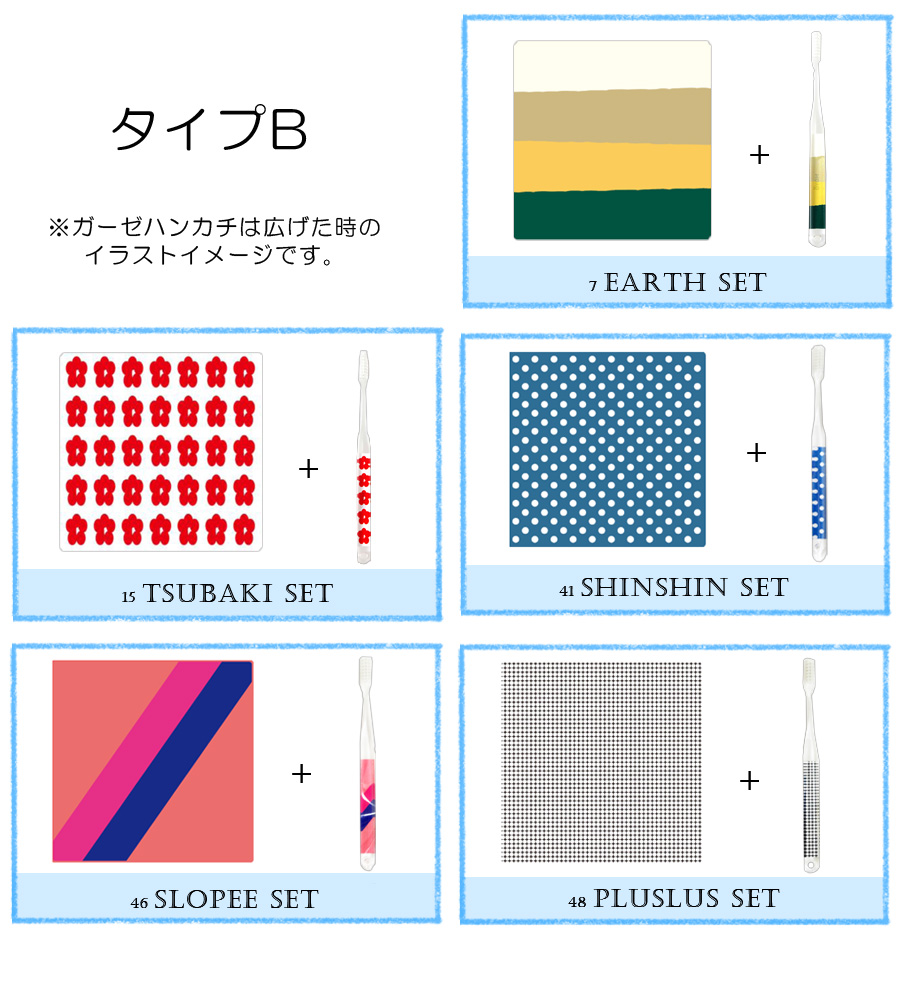 タイプB

※ガーゼハンカチは広げた時のイラストイメージです。

+

7 EARTH SET

+

15 TSUBAKI SET

+

41 SHINSHIN SET

+

46 SLOPEE SET

+

48 PLUSLUS SET